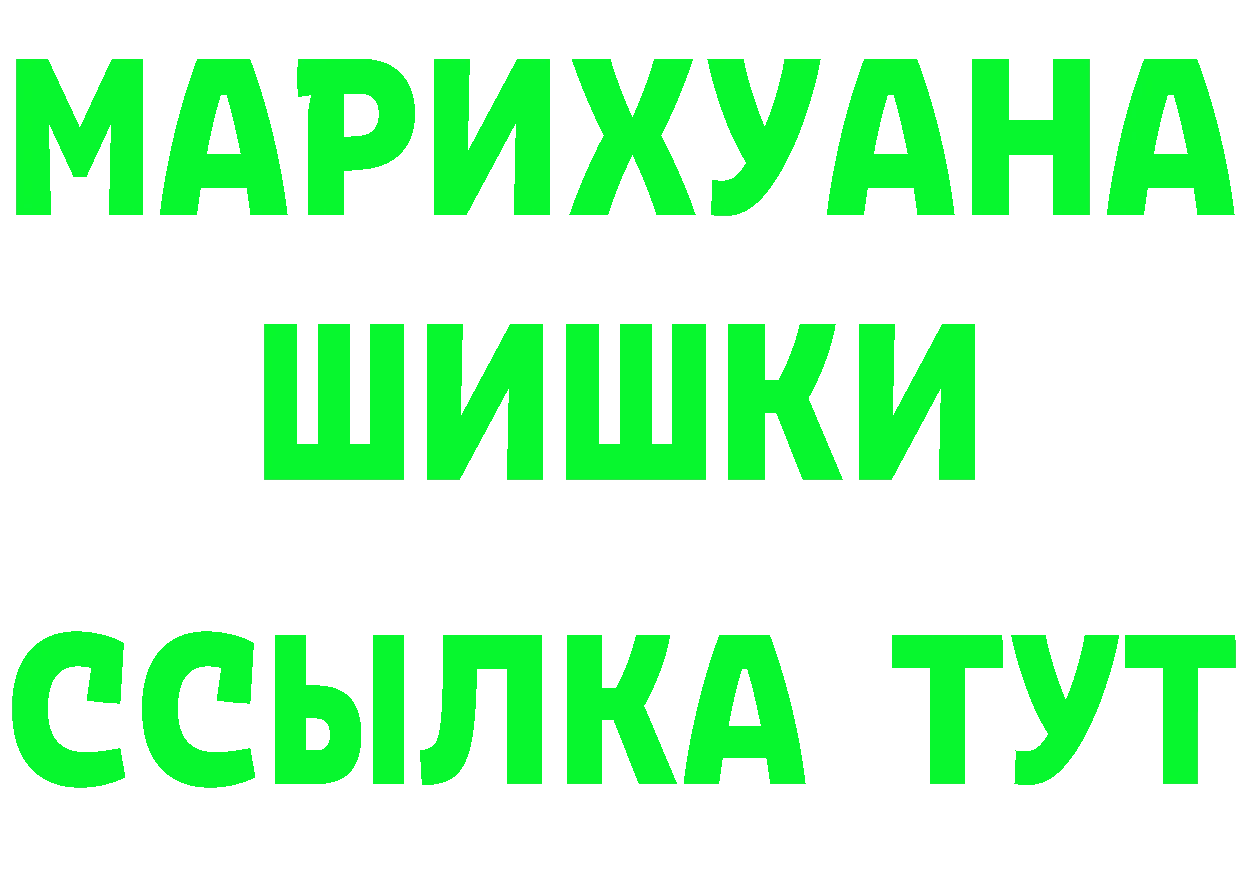 МАРИХУАНА
ШИШКИ
ССЫЛКА ТУТ